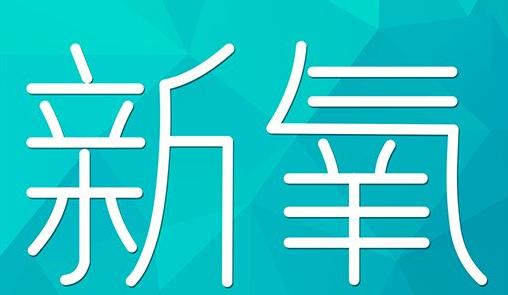 新氧